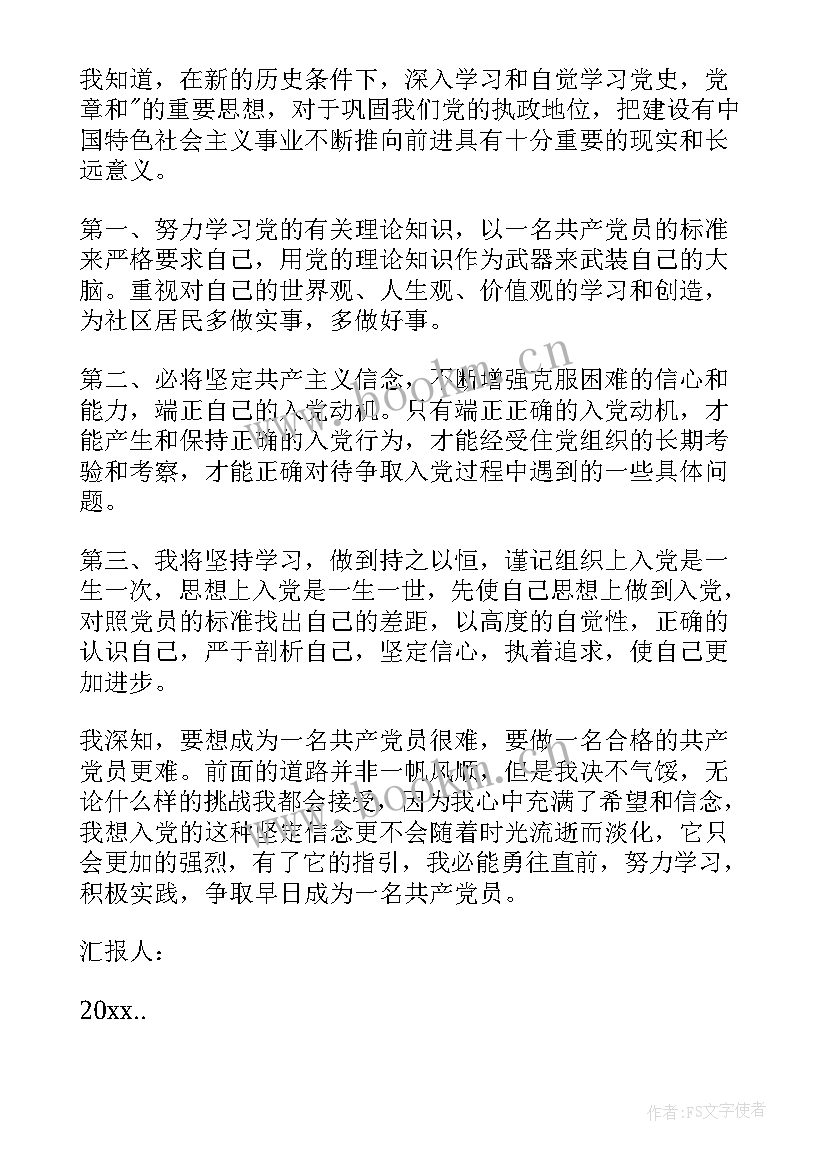 我知道，在新的历史条件下，深入学习和自觉学习党史，党章和"的重要思想，对于巩固我们党的执政地位，把建设有中国特色社会主义事业不断推向前进具有十分重要的现实和长远意义。

第一、努力学习党的有关理论知识，以一名共产党员的标准来严格要求自己，用党的理论知识作为武器来武装自己的大脑。重视对自己的世界观、人生观、价值观的学习和创造，为社区居民多做实事，多做好事。

第二、必将坚定共产主义信念，不断增强克服困难的信心和能力，端正自己的入党动机。只有端正正确的入党动机，才能产生和保持正确的入党行为，才能经受住党组织的长期考验和考察，才能正确对待争取入党过程中遇到的一些具体问题。

第三、我将坚持学习，做到持之以恒，谨记组织上入党是一生一次，思想上入党是一生一世，先使自己思想上做到入党，对照党员的标准找出自己的差距，以高度的自觉性，正确的认识自己，严于剖析自己，坚定信心，执着追求，使自己更加进步。

我深知，要想成为一名共产党员很难，要做一名合格的共产党员更难。前面的道路并非一帆风顺，但是我决不气馁，无论什么样的挑战我都会接受，因为我心中充满了希望和信念，我想入党的这种坚定信念更不会随着时光流逝而淡化，它只会更加的强烈，有了它的指引，我必能勇往直前，努力学习，积极实践，争取早日成为一名共产党员。

汇报人：

20xx..

www.bookm.cn

作者：FS文字使者